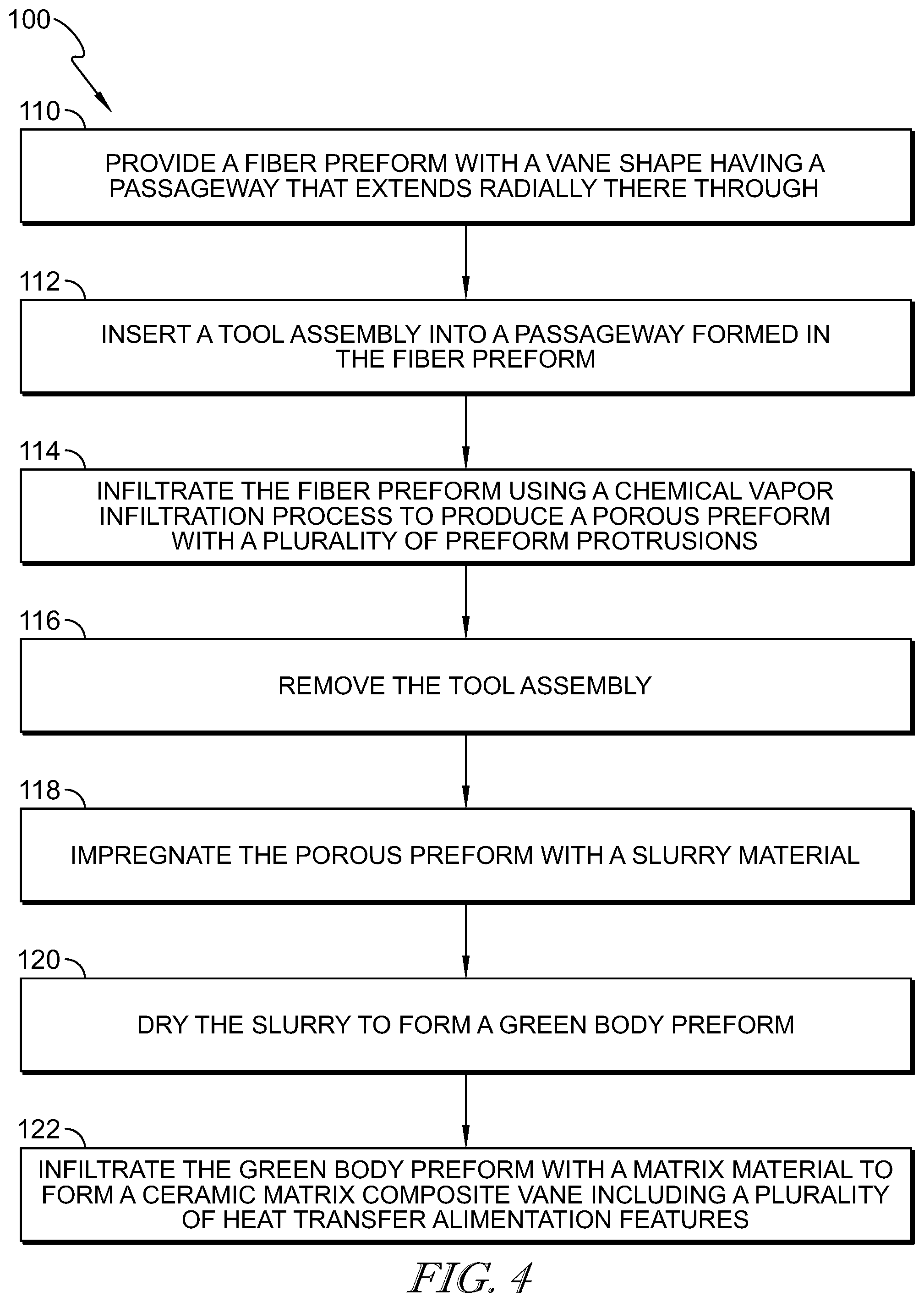 100

110

PROVIDE A FIBER PREFORM WITH A VANE SHAPE HAVING A PASSAGEWAY THAT EXTENDS RADIALLY THERE THROUGH

112

INSERT A TOOL ASSEMBLY INTO A PASSAGEWAY FORMED IN THE FIBER PREFORM

114

INFILTRATE THE FIBER PREFORM USING A CHEMICAL VAPOR INFILTRATION PROCESS TO PRODUCE A POROUS PREFORM WITH A PLURALITY OF PREFORM PROTRUSIONS

116

REMOVE THE TOOL ASSEMBLY

118

IMPREGNATE THE POROUS PREFORM WITH A SLURRY MATERIAL

120

DRY THE SLURRY TO FORM A GREEN BODY PREFORM

122

INFILTRATE THE GREEN BODY PREFORM WITH A MATRIX MATERIAL TO FORM A CERAMIC MATRIX COMPOSITE VANE INCLUDING A PLURALITY OF HEAT TRANSFER ALIMENTATION FEATURES

FIG. 4